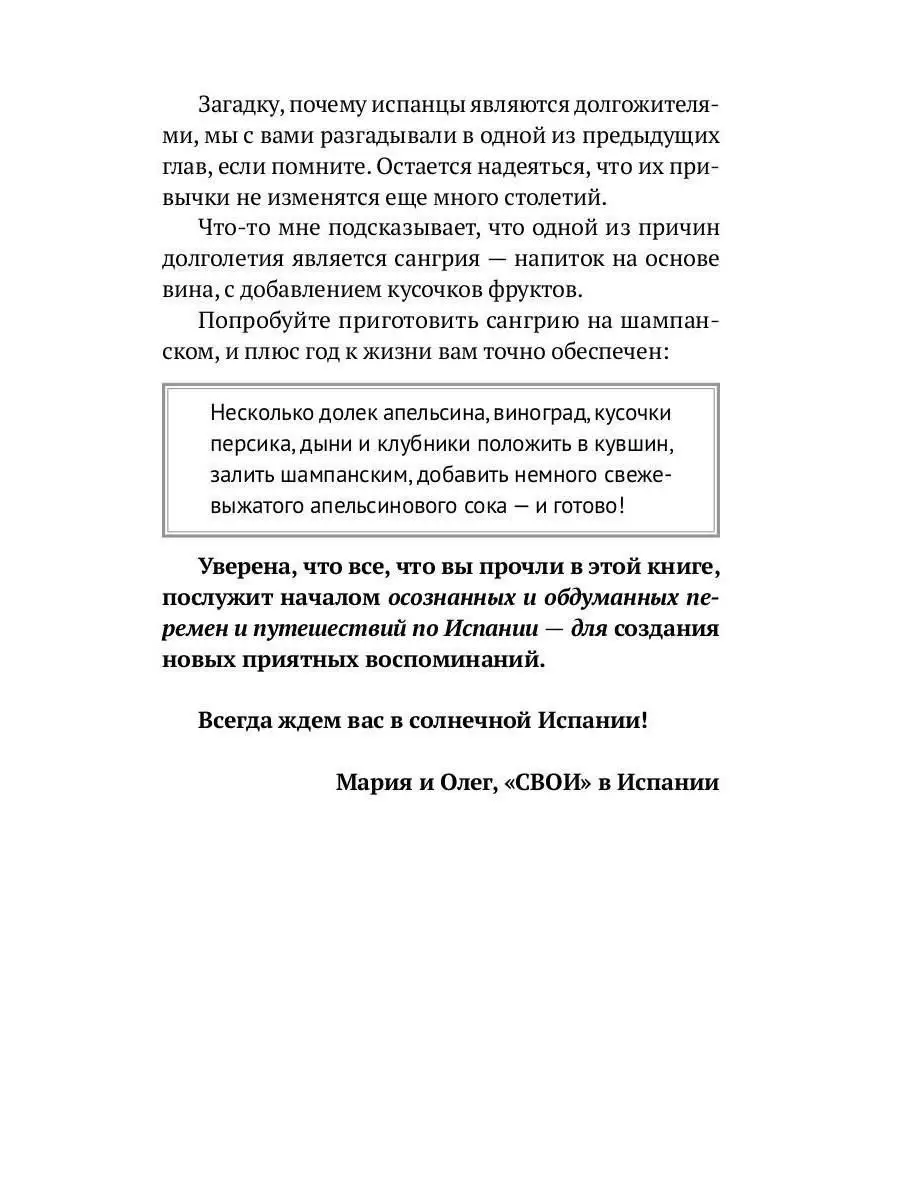 Загадку, почему испанцы являются долгожителями, мы с вами разгадывали в одной из предыдущих глав, если помните. Остается надеяться, что их привычки не изменятся еще много столетий.

Что-то мне подсказывает, что одной из причин долголетия является сангрия — напиток на основе вина, с добавлением кусочков фруктов.

Попробуйте приготовить сангрию на шампанском, и плюс год к жизни вам точно обеспечен:

Несколько долек апельсина, виноград, кусочки персика, дыни и клубники положить в кувшин, залить шампанским, добавить немного свежевыжатого апельсинового сока — и готово!

Уверена, что все, что вы прочли в этой книге, послужит началом осознанных и обдуманных перемен и путешествий по Испании — для создания новых приятных воспоминаний.

Всегда ждем вас в солнечной Испании!

Мария и Олег, «СВОИ» в Испании